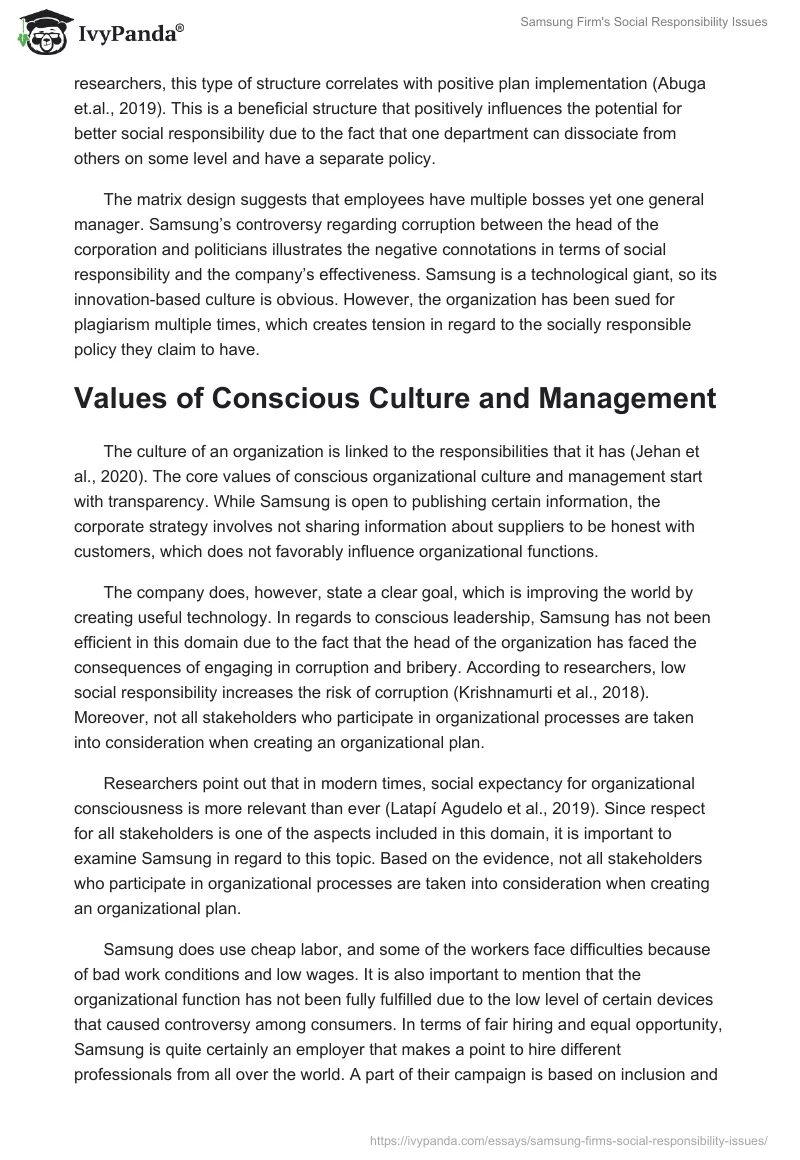 IvyPanda®

Samsung Firm's Social Responsibility Issues

researchers, this type of structure correlates with positive plan implementation (Abuga et.al., 2019). This is a beneficial structure that positively influences the potential for better social responsibility due to the fact that one department can dissociate from others on some level and have a separate policy.

The matrix design suggests that employees have multiple bosses yet one general manager. Samsung's controversy regarding corruption between the head of the corporation and politicians illustrates the negative connotations in terms of social responsibility and the company's effectiveness. Samsung is a technological giant, so its innovation-based culture is obvious. However, the organization has been sued for plagiarism multiple times, which creates tension in regard to the socially responsible policy they claim to have.

Values of Conscious Culture and Management

The culture of an organization is linked to the responsibilities that it has (Jehan et al., 2020). The core values of conscious organizational culture and management start with transparency. While Samsung is open to publishing certain information, the corporate strategy involves not sharing information about suppliers to be honest with customers, which does not favorably influence organizational functions.

The company does, however, state a clear goal, which is improving the world by creating useful technology. In regards to conscious leadership, Samsung has not been efficient in this domain due to the fact that the head of the organization has faced the consequences of engaging in corruption and bribery. According to researchers, low social responsibility increases the risk of corruption (Krishnamurti et al., 2018). Moreover, not all stakeholders who participate in organizational processes are taken into consideration when creating an organizational plan.

Researchers point out that in modern times, social expectancy for organizational consciousness is more relevant than ever (Latapí Agudelo et al., 2019). Since respect for all stakeholders is one of the aspects included in this domain, it is important to examine Samsung in regard to this topic. Based on the evidence, not all stakeholders who participate in organizational processes are taken into consideration when creating an organizational plan.

Samsung does use cheap labor, and some of the workers face difficulties because of bad work conditions and low wages. It is also important to mention that the organizational function has not been fully fulfilled due to the low level of certain devices that caused controversy among consumers. In terms of fair hiring and equal opportunity, Samsung is quite certainly an employer that makes a point to hire different professionals from all over the world. A part of their campaign is based on inclusion and

https://ivypanda.com/essays/samsung-firms-social-responsibility-issues/